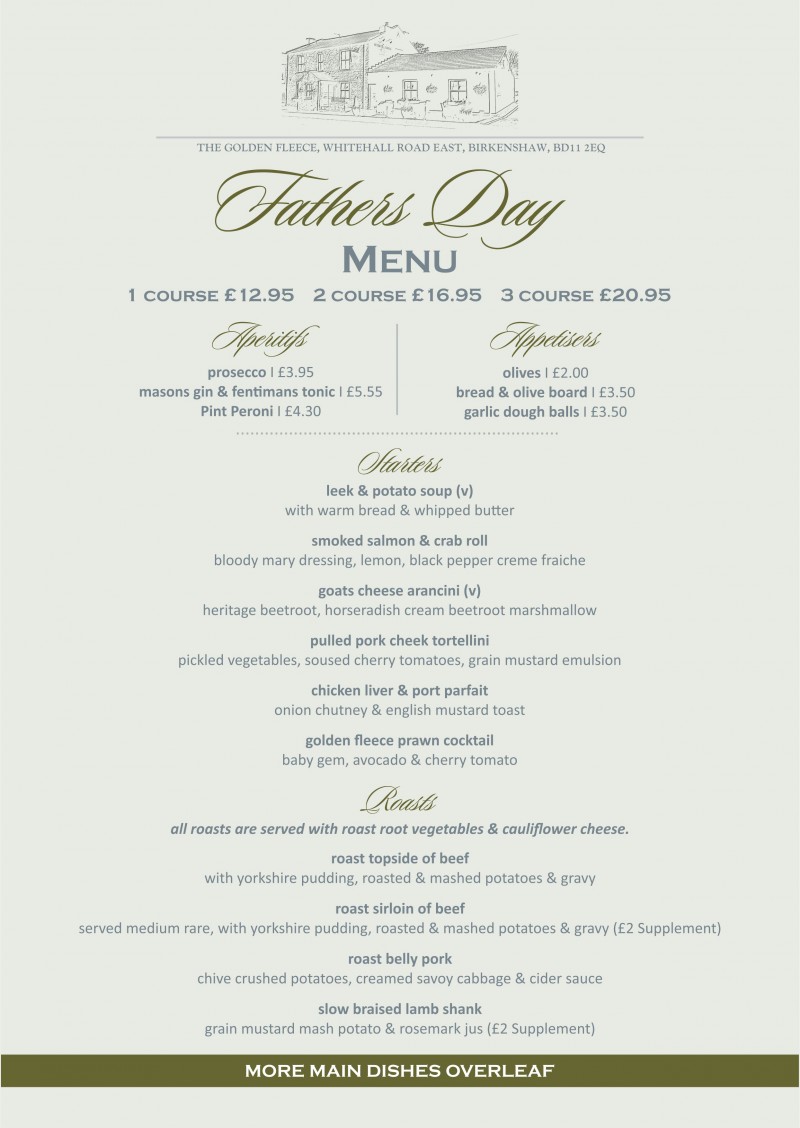 THE GOLDEN FLEECE, WHITEHALL ROAD EAST, BIRKENSHAW, BD11 2EQ

Fathers Day

MENU

1 COURSE £12.95 2 COURSE £16.95 3 COURSE £20.95

Aperitifs

prosecco I £3.95
masons gin & fentimans tonic I £5.55
Pint Peroni I £4.30

Appetisers

olives I £2.00
bread & olive board I £3.50
garlic dough balls I £3.50

Starters

leek & potato soup (v)
with warm bread & whipped butter

smoked salmon & crab roll
bloody mary dressing, lemon, black pepper creme fraiche

goats cheese arancini (v)
heritage beetroot, horseradish cream beetroot marshmallow

pulled pork cheek tortellini
pickled vegetables, soused cherry tomatoes, grain mustard emulsion

chicken liver & port parfait
onion chutney & english mustard toast

golden fleece prawn cocktail
baby gem, avocado & cherry tomato

Roasts

all roasts are served with roast root vegetables & cauliflower cheese.

roast topside of beef
with yorkshire pudding, roasted & mashed potatoes & gravy

roast sirloin of beef
served medium rare, with yorkshire pudding, roasted & mashed potatoes & gravy (£2 Supplement)

roast belly pork
chive crushed potatoes, creamed savoy cabbage & cider sauce

slow braised lamb shank
grain mustard mash potato & rosemark jus (£2 Supplement)

MORE MAIN DISHES OVERLEAF